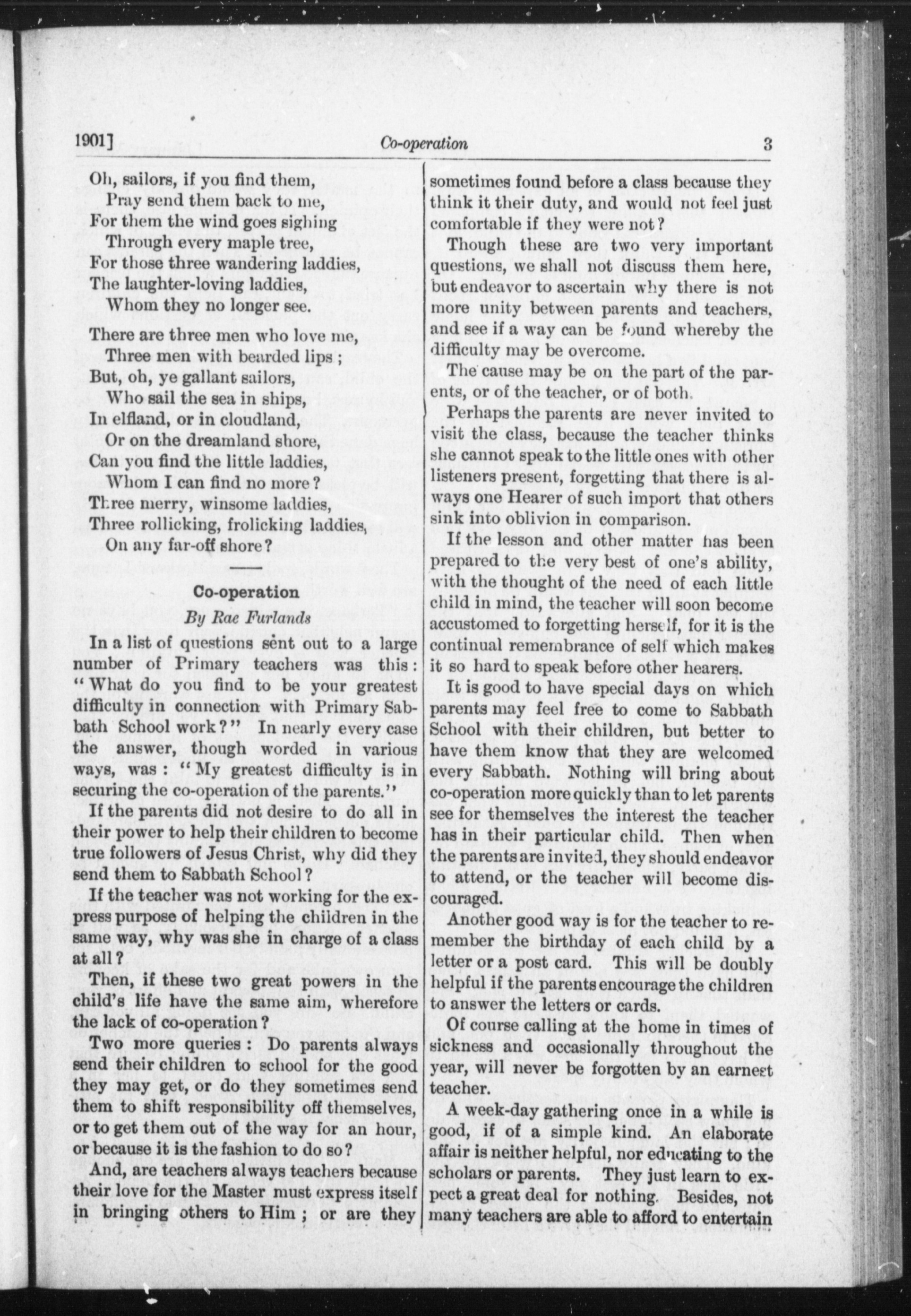 1901] Co-operation 3

Oh, sailors, if you find them,
Pray send them back to me,
For them the wind goes sighing
Through every maple tree,
For those three wandering laddies,
The laughter-loving laddies,
Whom they no longer see.

There are three men who love me,
Three men with bearded lips;
But, oh, ye gallant sailors,
Who sail the sea in ships,
In elfland, or in cloudland,
Or on the dreamland shore,
Can you find the little laddies,
Whom I can find no more?
Three merry, winsome laddies,
Three rollicking, frolicking laddies,
On any far-off shore?

Co-operation

By Rae Furlands

In a list of questions sent out to a large number of Primary teachers was this: "What do you find to be your greatest difficulty in connection with Primary Sabbath School work?" In nearly every case the answer, though worded in various ways, was: "My greatest difficulty is in securing the co-operation of the parents."

If the parents did not desire to do all in their power to help their children to become true followers of Jesus Christ, why did they send them to Sabbath School?

If the teacher was not working for the express purpose of helping the children in the same way, why was she in charge of a class at all?

Then, if these two great powers in the child's life have the same aim, wherefore the lack of co-operation?

Two more queries: Do parents always send their children to school for the good they may get, or do they sometimes send them to shift responsibility off themselves, or to get them out of the way for an hour, or because it is the fashion to do so?

And, are teachers always teachers because their love for the Master must express itself in bringing others to Him; or are they sometimes found before a class because they think it their duty, and would not feel just comfortable if they were not?

Though these are two very important questions, we shall not discuss them here, but endeavor to ascertain why there is not more unity between parents and teachers, and see if a way can be found whereby the difficulty may be overcome.

The cause may be on the part of the parents, or of the teacher, or of both.

Perhaps the parents are never invited to visit the class, because the teacher thinks she cannot speak to the little ones with other listeners present, forgetting that there is always one Hearer of such import that others sink into oblivion in comparison.

If the lesson and other matter has been prepared to the very best of one's ability, with the thought of the need of each little child in mind, the teacher will soon become accustomed to forgetting herself, for it is the continual remembrance of self which makes it so hard to speak before other hearers.

It is good to have special days on which parents may feel free to come to Sabbath School with their children, but better to have them know that they are welcomed every Sabbath. Nothing will bring about co-operation more quickly than to let parents see for themselves the interest the teacher has in their particular child. Then when the parents are invited, they should endeavor to attend, or the teacher will become discouraged.

Another good way is for the teacher to remember the birthday of each child by a letter or a post card. This will be doubly helpful if the parents encourage the children to answer the letters or cards.

Of course calling at the home in times of sickness and occasionally throughout the year, will never be forgotten by an earnest teacher.

A week-day gathering once in a while is good, if of a simple kind. An elaborate affair is neither helpful, nor educating to the scholars or parents. They just learn to expect a great deal for nothing. Besides, not many teachers are able to afford to entertain